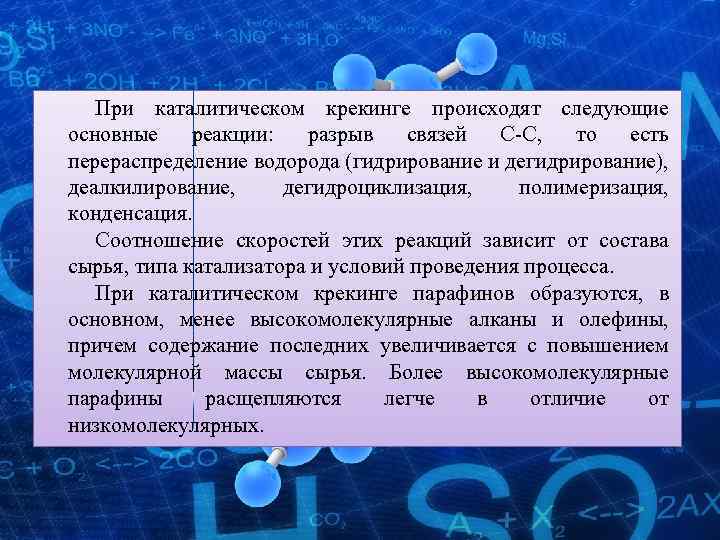 При каталитическом крекинге происходят следующие основные реакции: разрыв связей С-С, то есть перераспределение водорода (гидрирование и дегидрирование), деалкилирование, дегидроциклизация, полимеризация, конденсация.

Соотношение скоростей этих реакций зависит от состава сырья, типа катализатора и условий проведения процесса.

При каталитическом крекинге парафинов образуются, в основном, менее высокомолекулярные алканы и олефины, причем содержание последних увеличивается с повышением молекулярной массы сырья. Более высокомолекулярные парафины расщепляются легче в отличие от низкомолекулярных.